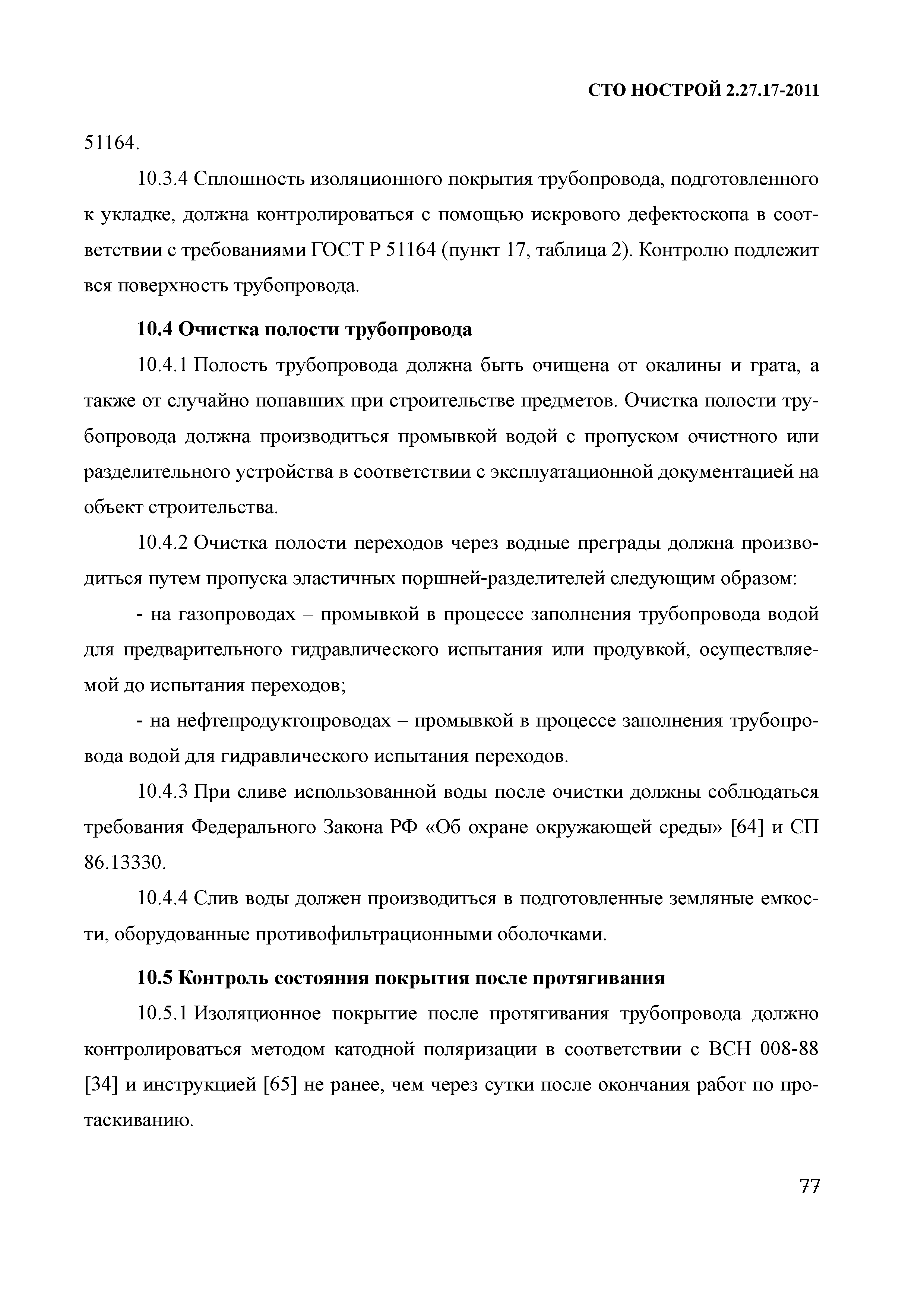 СТО НОСТРОЙ 2.27.17-2011

51164.

10.3.4 Сплошность изоляционного покрытия трубопровода, подготовленного к укладке, должна контролироваться с помощью искрового дефектоскопа в соответствии с требованиями ГОСТ Р 51164 (пункт 17, таблица 2). Контролю подлежит вся поверхность трубопровода.

10.4 Очистка полости трубопровода

10.4.1 Полость трубопровода должна быть очищена от окалины и грата, а также от случайно попавших при строительстве предметов. Очистка полости трубопровода должна производиться промывкой водой с пропуском очистного или разделительного устройства в соответствии с эксплуатационной документацией на объект строительства.

10.4.2 Очистка полости переходов через водные преграды должна производиться путем пропуска эластичных поршней-разделителей следующим образом:

- на газопроводах – промывкой в процессе заполнения трубопровода водой для предварительного гидравлического испытания или продувкой, осуществляемой до испытания переходов;

- на нефтепродуктопроводах – промывкой в процессе заполнения трубопровода водой для гидравлического испытания переходов.

10.4.3 При сливе использованной воды после очистки должны соблюдаться требования Федерального Закона РФ «Об охране окружающей среды» [64] и СП 86.13330.

10.4.4 Слив воды должен производиться в подготовленные земляные емкости, оборудованные противофильтрационными оболочками.

10.5 Контроль состояния покрытия после протягивания

10.5.1 Изоляционное покрытие после протягивания трубопровода должно контролироваться методом катодной поляризации в соответствии с ВСН 008-88 [34] и инструкцией [65] не ранее, чем через сутки после окончания работ по протаскиванию.

77